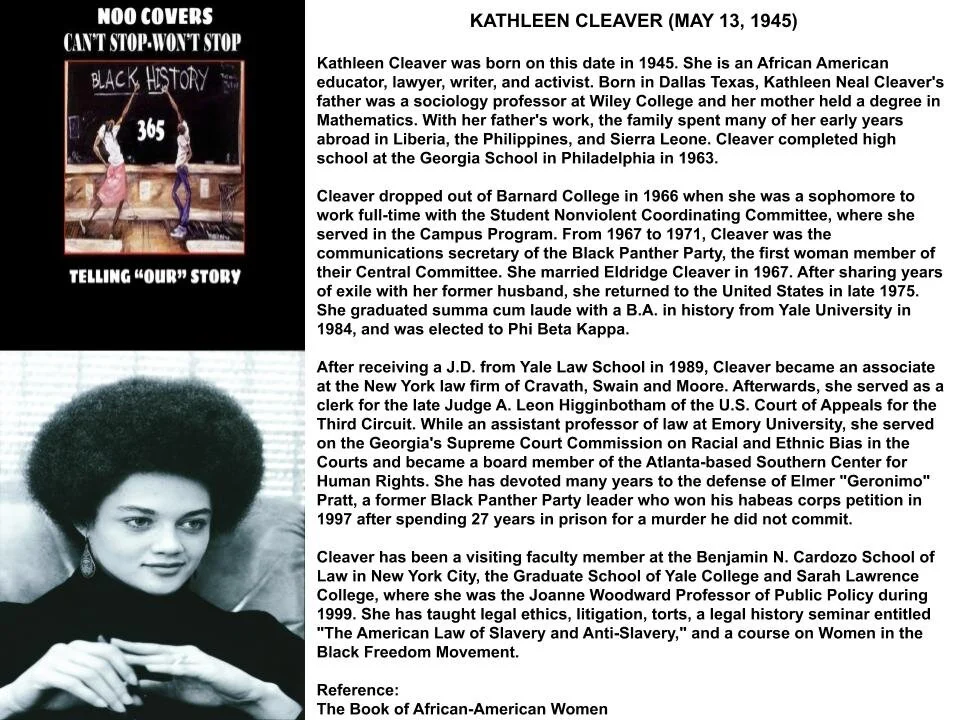 NOO COVERS
CAN'T STOP-WON'T STOP

BLACK HISTORY
365

TELLING "OUR" STORY

KATHLEEN CLEAVER (MAY 13, 1945)

Kathleen Cleaver was born on this date in 1945. She is an African American educator, lawyer, writer, and activist. Born in Dallas Texas, Kathleen Neal Cleaver's father was a sociology professor at Wiley College and her mother held a degree in Mathematics. With her father's work, the family spent many of her early years abroad in Liberia, the Philippines, and Sierra Leone. Cleaver completed high school at the Georgia School in Philadelphia in 1963.

Cleaver dropped out of Barnard College in 1966 when she was a sophomore to work full-time with the Student Nonviolent Coordinating Committee, where she served in the Campus Program. From 1967 to 1971, Cleaver was the communications secretary of the Black Panther Party, the first woman member of their Central Committee. She married Eldridge Cleaver in 1967. After sharing years of exile with her former husband, she returned to the United States in late 1975. She graduated summa cum laude with a B.A. in history from Yale University in 1984, and was elected to Phi Beta Kappa.

After receiving a J.D. from Yale Law School in 1989, Cleaver became an associate at the New York law firm of Cravath, Swain and Moore. Afterwards, she served as a clerk for the late Judge A. Leon Higginbotham of the U.S. Court of Appeals for the Third Circuit. While an assistant professor of law at Emory University, she served on the Georgia's Supreme Court Commission on Racial and Ethnic Bias in the Courts and became a board member of the Atlanta-based Southern Center for Human Rights. She has devoted many years to the defense of Elmer "Geronimo" Pratt, a former Black Panther Party leader who won his habeas corps petition in 1997 after spending 27 years in prison for a murder he did not commit.

Cleaver has been a visiting faculty member at the Benjamin N. Cardozo School of Law in New York City, the Graduate School of Yale College and Sarah Lawrence College, where she was the Joanne Woodward Professor of Public Policy during 1999. She has taught legal ethics, litigation, torts, a legal history seminar entitled "The American Law of Slavery and Anti-Slavery," and a course on Women in the Black Freedom Movement.

Reference:
The Book of African-American Women